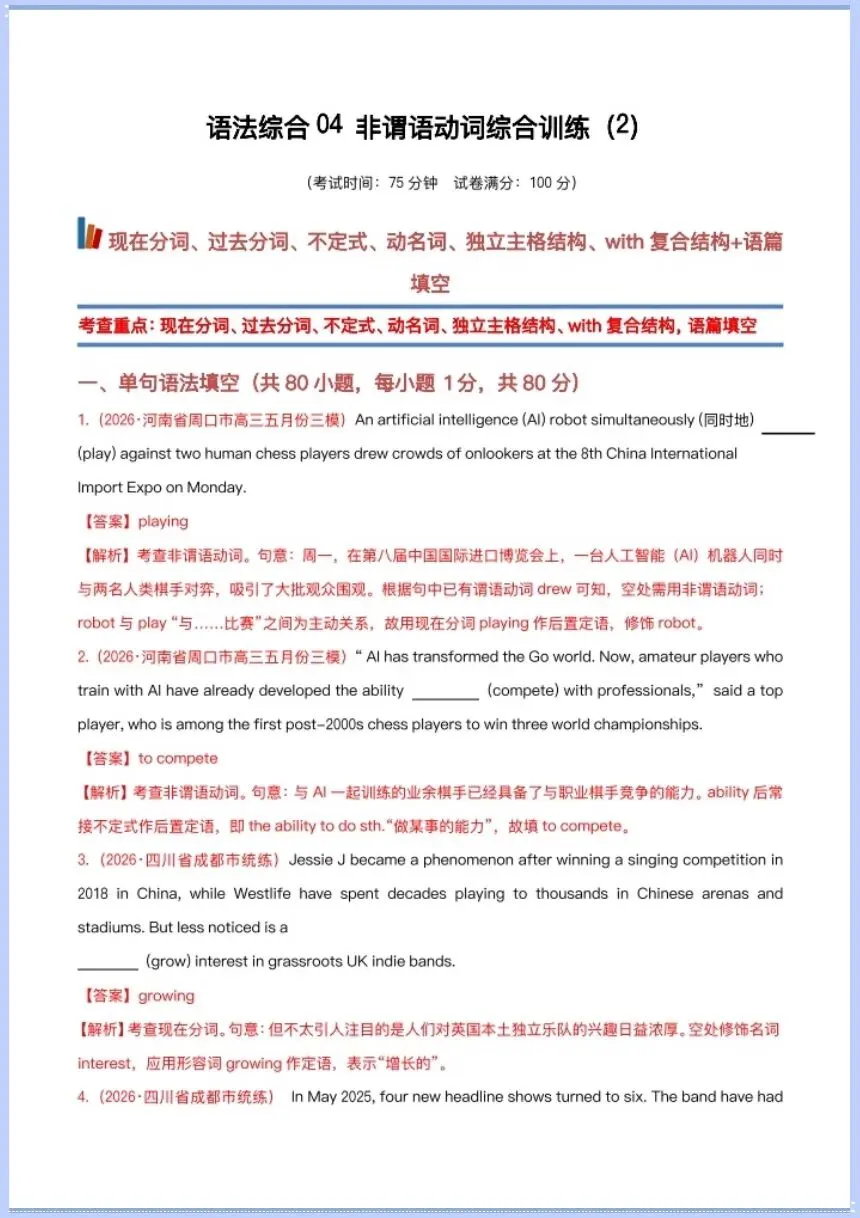 语法综合04 非谓语动词综合训练（2）

（考试时间：75分钟 试卷满分：100分）

现在分词、过去分词、不定式、动名词、独立主格结构、with复合结构+语篇填空

考查重点：现在分词、过去分词、不定式、动名词、独立主格结构、with复合结构，语篇填空

一、单句语法填空（共80小题，每小题1分，共80分）

1.（2026·河南省周口市高三五月份三模）An artificial intelligence (AI) robot simultaneously (同时地) ____ (play) against two human chess players drew crowds of onlookers at the 8th China International Import Expo on Monday.

【答案】playing

【解析】考查非谓语动词。句意：周一，在第八届中国国际进口博览会上，一台人工智能（AI）机器人同时与两名人类棋手对弈，吸引了大批观众围观。根据句中已有谓语动词drew可知，空处需用非谓语动词；robot与play“与……比赛”之间为主动关系，故用现在分词playing作后置定语，修饰robot。

2.（2026·河南省周口市高三五月份三模）“AI has transformed the Go world. Now, amateur players who train with AI have already developed the ability ____ (compete) with professionals,” said a top player, who is among the first post-2000s chess players to win three world championships.

【答案】to compete

【解析】考查非谓语动词。句意：与AI一起训练的业余棋手已经具备了与职业棋手竞争的能力。ability后常接不定式作后置定语，即the ability to do sth.“做某事的能力”，故填to compete。

3.（2026·四川省成都市统练）Jessie J became a phenomenon after winning a singing competition in 2018 in China, while Westlife have spent decades playing to thousands in Chinese arenas and stadiums. But less noticed is a

____ (grow) interest in grassroots UK indie bands.

【答案】growing

【解析】考查现在分词。句意：但不太引人注目的是人们对英国本土独立乐队的兴趣日益浓厚。空处修饰名词interest，应用形容词growing作定语，表示“增长的”。

4.（2026·四川省成都市统练） In May 2025, four new headline shows turned to six. The band have had